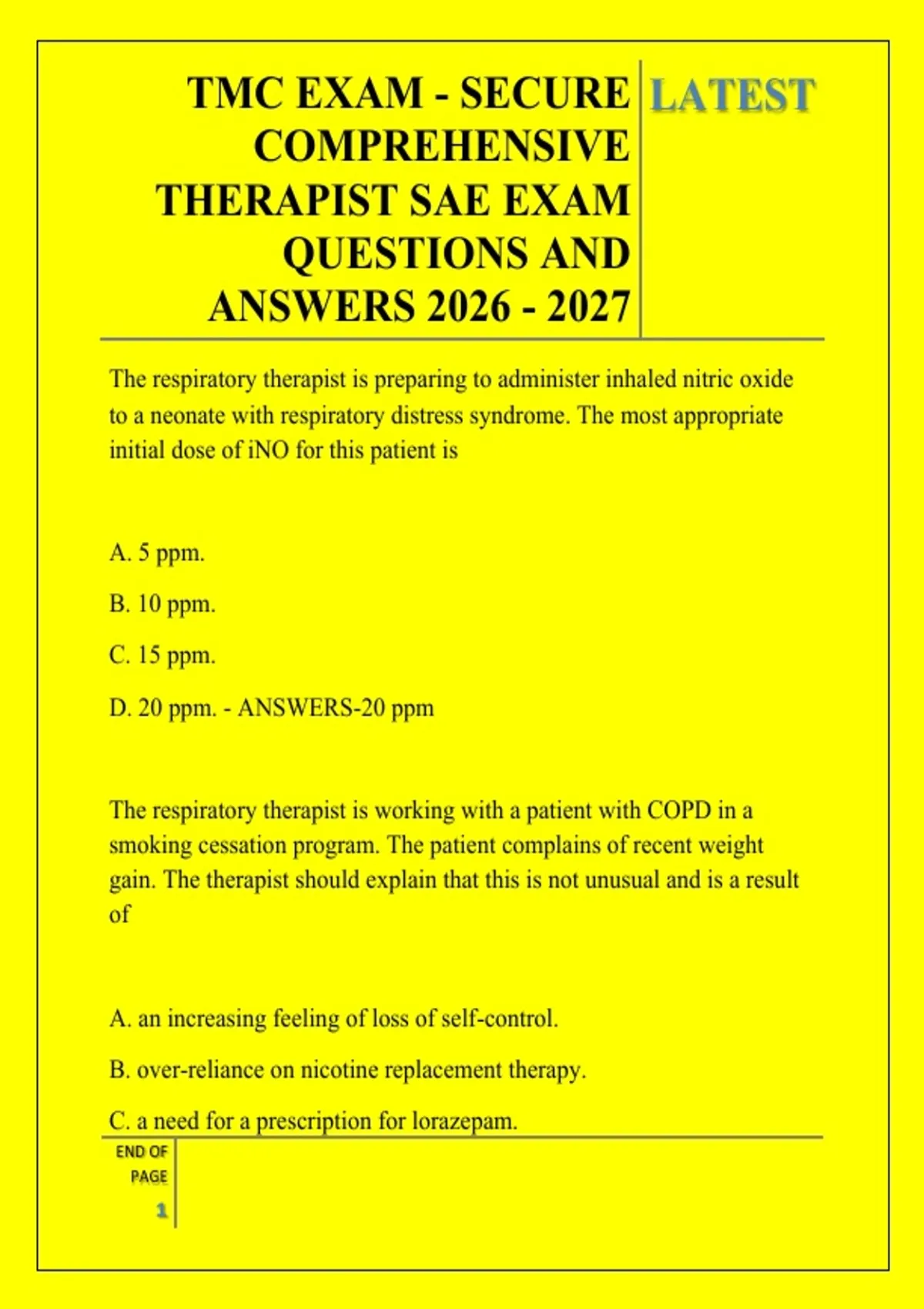 TMC EXAM - SECURE COMPREHENSIVE THERAPIST SAE EXAM QUESTIONS AND ANSWERS 2026 - 2027

LATEST

The respiratory therapist is preparing to administer inhaled nitric oxide to a neonate with respiratory distress syndrome. The most appropriate initial dose of iNO for this patient is

A. 5 ppm.

B. 10 ppm.

C. 15 ppm.

D. 20 ppm. - ANSWERS-20 ppm

The respiratory therapist is working with a patient with COPD in a smoking cessation program. The patient complains of recent weight gain. The therapist should explain that this is not unusual and is a result of

A. an increasing feeling of loss of self-control.

B. over-reliance on nicotine replacement therapy.

C. a need for a prescription for lorazepam.

END OF PAGE

1